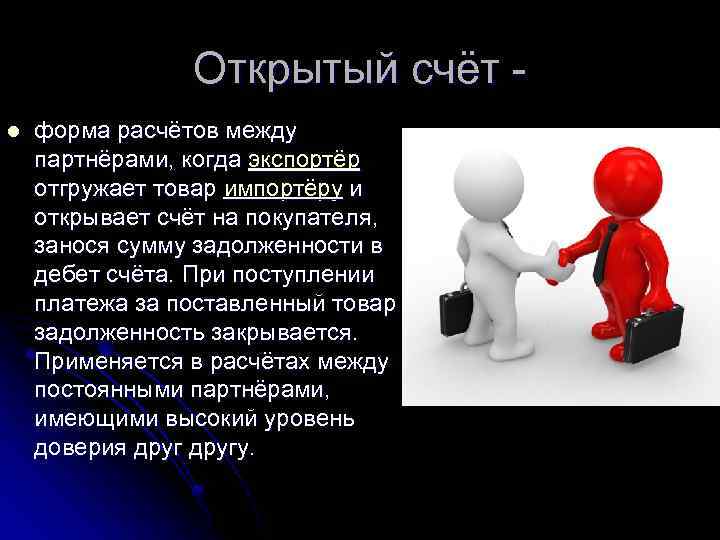 Открытый счёт -

форма расчётов между партнёрами, когда экспортёр отгружает товар импортёру и открывает счёт на покупателя, занося сумму задолженности в дебет счёта. При поступлении платежа за поставленный товар задолженность закрывается. Применяется в расчётах между постоянными партнёрами, имеющими высокий уровень доверия друг другу.